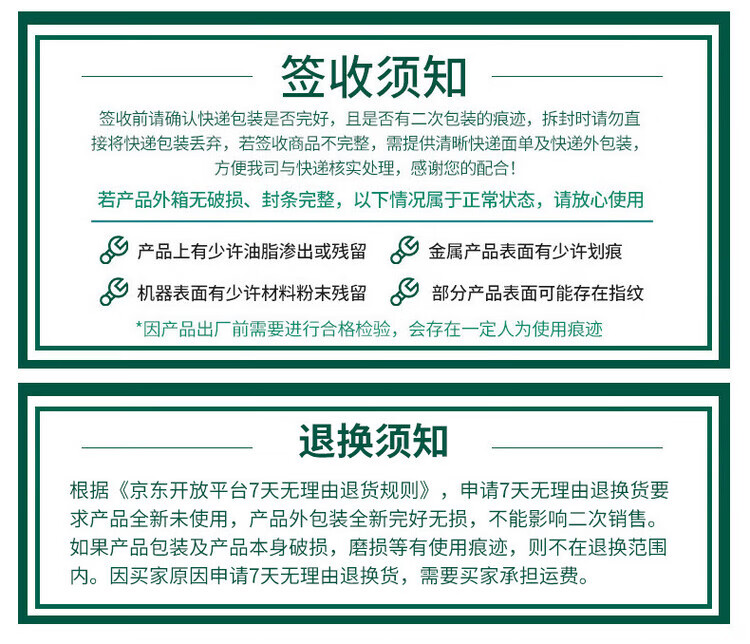 签收须知

签收前请确认快递包装是否完好，且是否有二次包装的痕迹，拆封时请勿直接将快递包装丢弃，若签收商品不完整，需提供清晰快递面单及快递外包装，方便我司与快递核实处理，感谢您的配合！

若产品外箱无破损、封条完整，以下情况属于正常状态，请放心使用

产品上有少许油脂渗出或残留

金属产品表面有少许划痕

机器表面有少许材料粉末残留

部分产品表面可能存在指纹

*因产品出厂前需要进行合格检验，会存在一定人为使用痕迹

退换须知

根据《京东开放平台7天无理由退货规则》，申请7天无理由退换货要求产品全新未使用，产品外包装全新完好无损，不能影响二次销售。如果产品包装及产品本身破损，磨损等有使用痕迹，则不在退换范围内。因买家原因申请7天无理由退换货，需要买家承担运费。